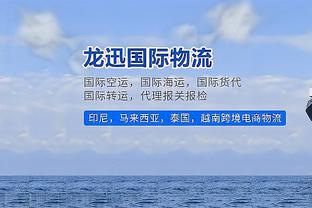 龙迅国际物流

国际空运，国际海运，国际货代
国际转运，代理报关报检

印尼，马来西亚，泰国，越南跨境电商物流